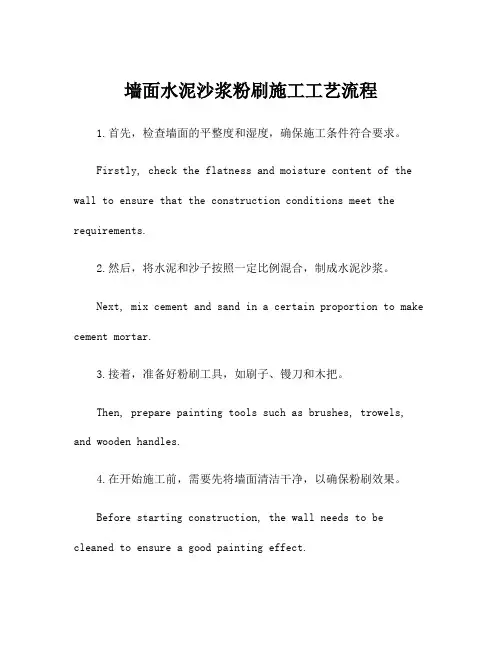 墙面水泥沙浆粉刷施工工艺流程

1.首先，检查墙面的平整度和湿度，确保施工条件符合要求。

Firstly, check the flatness and moisture content of the wall to ensure that the construction conditions meet the requirements.

2.然后，将水泥和沙子按照一定比例混合，制成水泥沙浆。

Next, mix cement and sand in a certain proportion to make cement mortar.

3.接着，准备好粉刷工具，如刷子、镘刀和木把。

Then, prepare painting tools such as brushes, trowels, and wooden handles.

4.在开始施工前，需要先将墙面清洁干净，以确保粉刷效果。

Before starting construction, the wall needs to be cleaned to ensure a good painting effect.